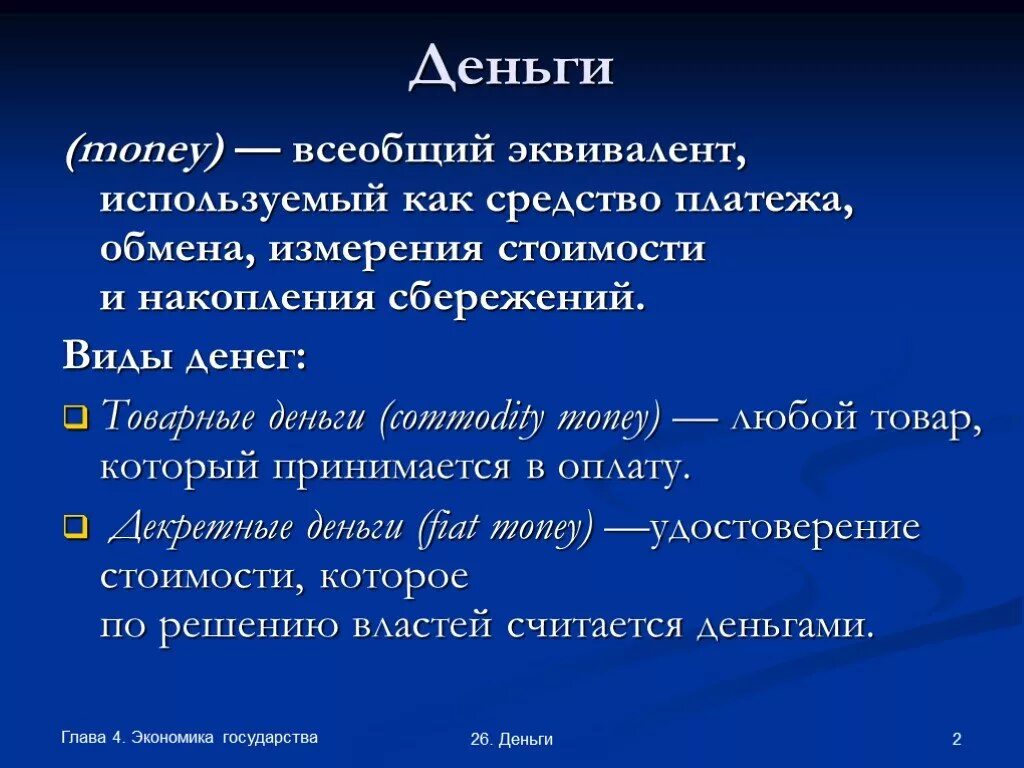 Деньги

(money) — всеобщий эквивалент, используемый как средство платежа, обмена, измерения стоимости и накопления сбережений.

Виды денег:

Товарные деньги (commodity money) — любой товар, который принимается в оплату.

Декретные деньги (fiat money) —удостоверение стоимости, которое по решению властей считается деньгами.

Глава 4. Экономика государства

26. Деньги

2